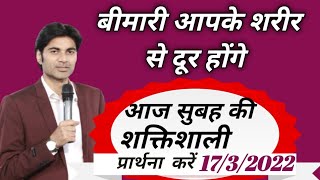 बीमारी आपके शरीर से दूर होंगे

आज सुबह की शक्तिशाली

प्रार्थना करें 17/3/2022